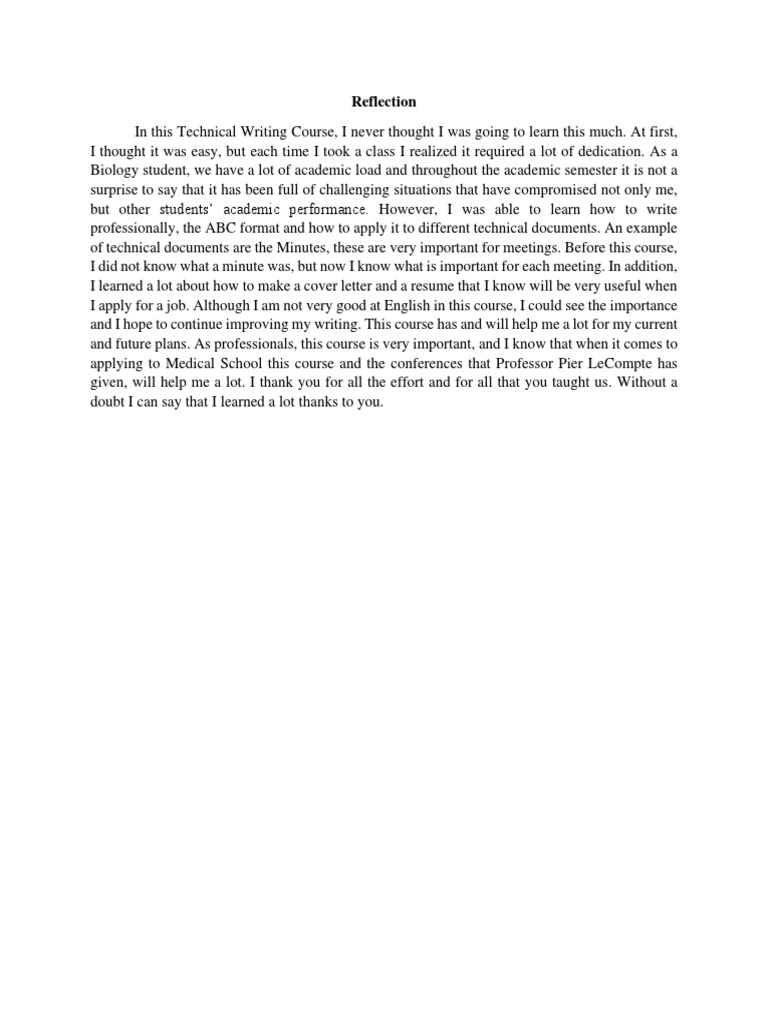 Reflection

In this Technical Writing Course, I never thought I was going to learn this much. At first, I thought it was easy, but each time I took a class I realized it required a lot of dedication. As a Biology student, we have a lot of academic load and throughout the academic semester it is not a surprise to say that it has been full of challenging situations that have compromised not only me, but other students' academic performance. However, I was able to learn how to write professionally, the ABC format and how to apply it to different technical documents. An example of technical documents are the Minutes, these are very important for meetings. Before this course, I did not know what a minute was, but now I know what is important for each meeting. In addition, I learned a lot about how to make a cover letter and a resume that I know will be very useful when I apply for a job. Although I am not very good at English in this course, I could see the importance and I hope to continue improving my writing. This course has and will help me a lot for my current and future plans. As professionals, this course is very important, and I know that when it comes to applying to Medical School this course and the conferences that Professor Pier LeCompte has given, will help me a lot. I thank you for all the effort and for all that you taught us. Without a doubt I can say that I learned a lot thanks to you.